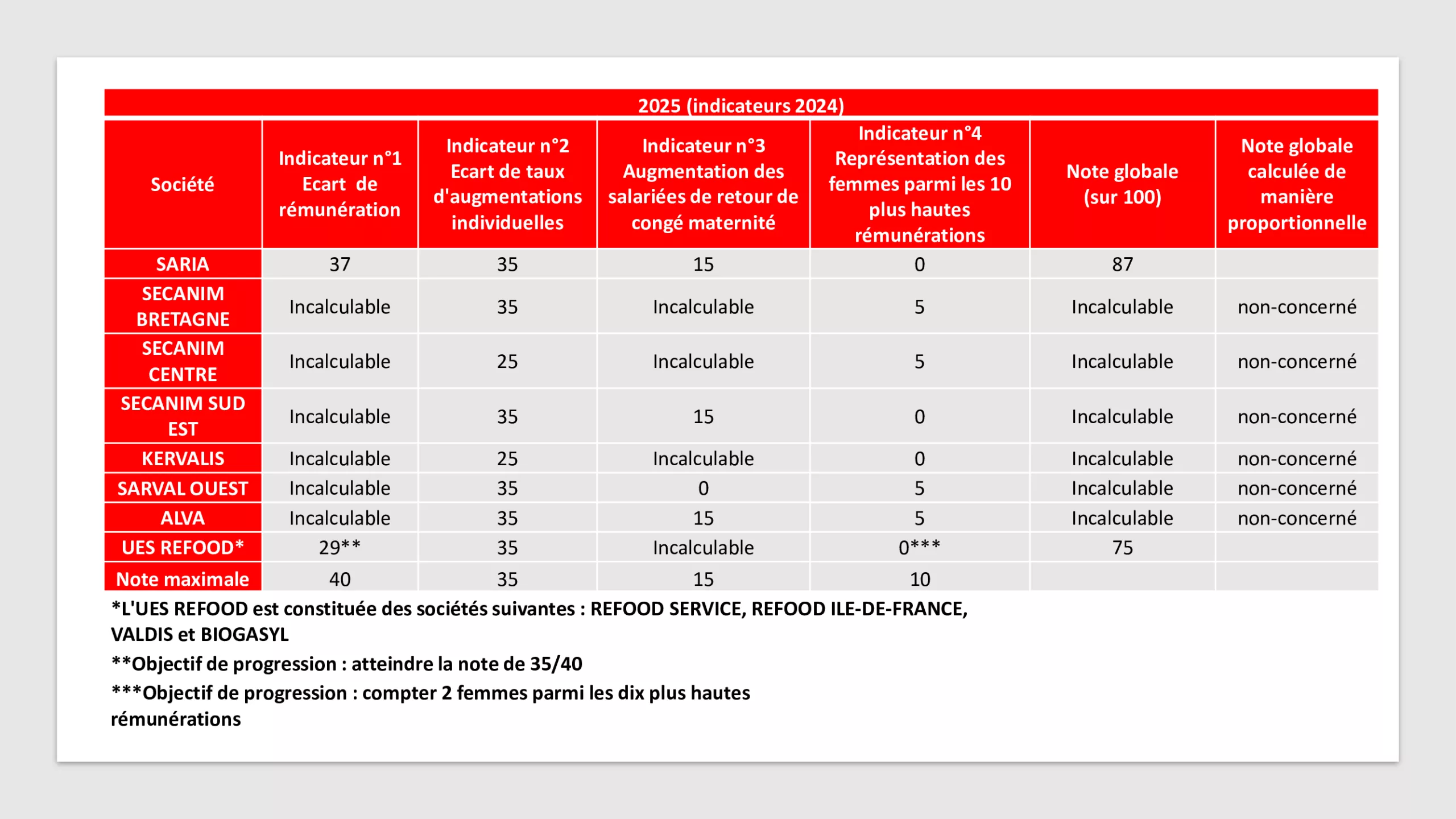 2025 (indicateurs 2024)

| Société | Indicateur n°1 Ecart de rémunération | Indicateur n°2 Ecart de taux d'augmentations individuelles | Indicateur n°3 Augmentation des salariées de retour de congé maternité | Indicateur n°4 Représentation des femmes parmi les 10 plus hautes rémunérations | Note globale (sur 100) | Note globale calculée de manière proportionnelle |
|---|---|---|---|---|---|---|
| SARIA | 37 | 35 | 15 | 0 | 87 | |
| SECANIM BRETAGNE | Incalculable | 35 | Incalculable | 5 | Incalculable | non-concerné |
| SECANIM CENTRE | Incalculable | 25 | Incalculable | 5 | Incalculable | non-concerné |
| SECANIM SUD EST | Incalculable | 35 | 15 | 0 | Incalculable | non-concerné |
| KERVALIS | Incalculable | 25 | Incalculable | 0 | Incalculable | non-concerné |
| SARVAL OUEST | Incalculable | 35 | 0 | 5 | Incalculable | non-concerné |
| ALVA | Incalculable | 35 | 15 | 5 | Incalculable | non-concerné |
| UES REFOOD* | 29** | 35 | Incalculable | 0*** | 75 | |
| Note maximale | 40 | 35 | 15 | 10 | | |

*L'UES REFOOD est constituée des sociétés suivantes : REFOOD SERVICE, REFOOD ILE-DE-FRANCE, VALDIS et BIOGASYL

**Objectif de progression : atteindre la note de 35/40

***Objectif de progression : compter 2 femmes parmi les dix plus hautes rémunérations